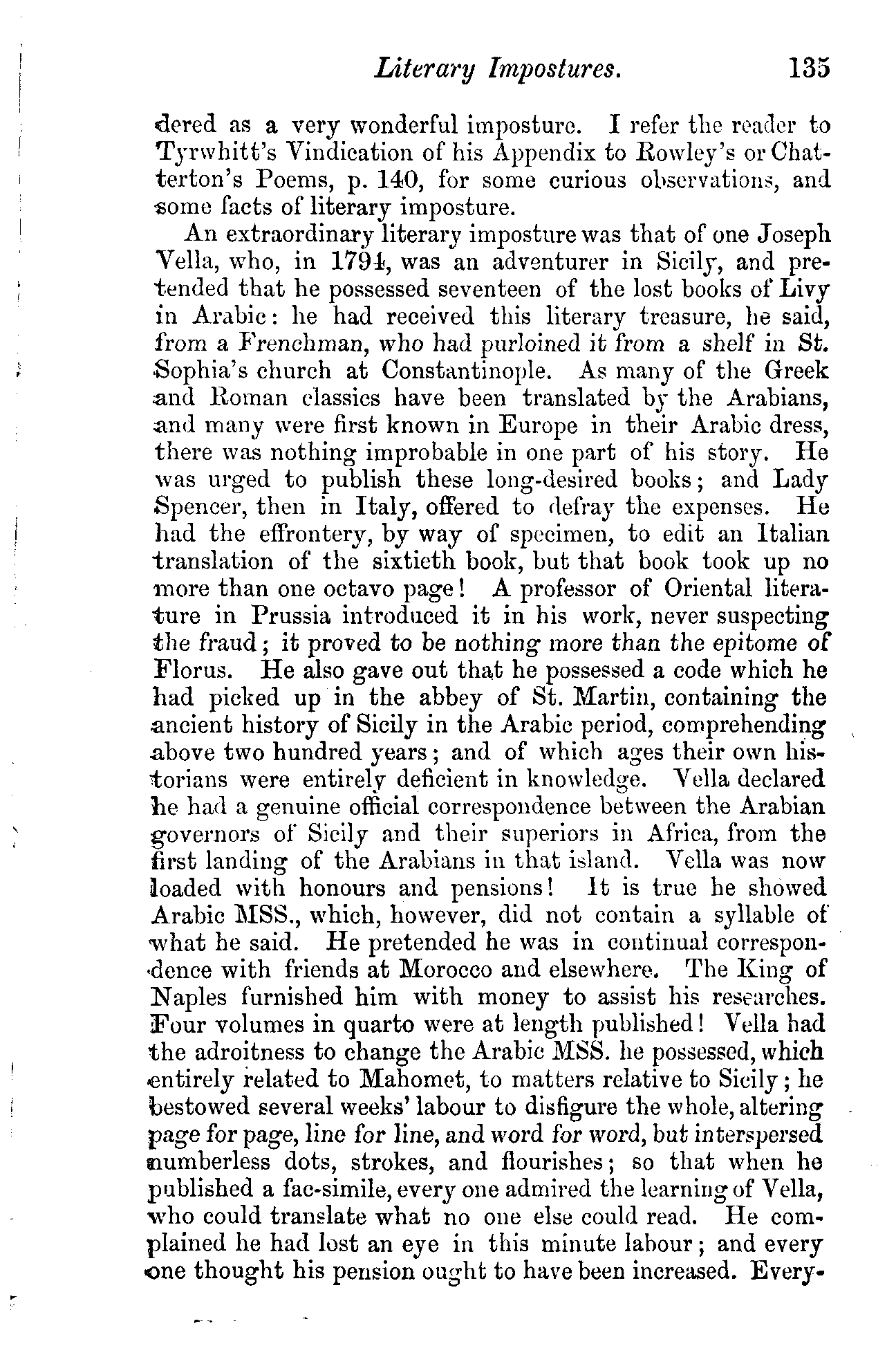 Literary Impostures. 135

dered as a very wonderful imposture. I refer the reader to Tyrwhitt's Vindication of his Appendix to Rowley's or Chatterton's Poems, p. 140, for some curious observations, and some facts of literary imposture.

An extraordinary literary imposture was that of one Joseph Vella, who, in 1794, was an adventurer in Sicily, and pretended that he possessed seventeen of the lost books of Livy in Arabic: he had received this literary treasure, he said, from a Frenchman, who had purloined it from a shelf in St. Sophia's church at Constantinople. As many of the Greek and Roman classics have been translated by the Arabians, and many were first known in Europe in their Arabic dress, there was nothing improbable in one part of his story. He was urged to publish these long-desired books; and Lady Spencer, then in Italy, offered to defray the expenses. He had the effrontery, by way of specimen, to edit an Italian translation of the sixtieth book, but that book took up no more than one octavo page! A professor of Oriental literature in Prussia introduced it in his work, never suspecting the fraud; it proved to be nothing more than the epitome of Florus. He also gave out that he possessed a code which he had picked up in the abbey of St. Martin, containing the ancient history of Sicily in the Arabic period, comprehending above two hundred years; and of which ages their own historians were entirely deficient in knowledge. Vella declared he had a genuine official correspondence between the Arabian governors of Sicily and their superiors in Africa, from the first landing of the Arabians in that island. Vella was now loaded with honours and pensions! It is true he showed Arabic MSS., which, however, did not contain a syllable of what he said. He pretended he was in continual correspondence with friends at Morocco and elsewhere. The King of Naples furnished him with money to assist his researches. Four volumes in quarto were at length published! Vella had the adroitness to change the Arabic MSS. he possessed, which entirely related to Mahomet, to matters relative to Sicily; he bestowed several weeks' labour to disfigure the whole, altering page for page, line for line, and word for word, but interspersed numberless dots, strokes, and flourishes; so that when he published a fac-simile, every one admired the learning of Vella, who could translate what no one else could read. He complained he had lost an eye in this minute labour; and every one thought his pension ought to have been increased. Every-